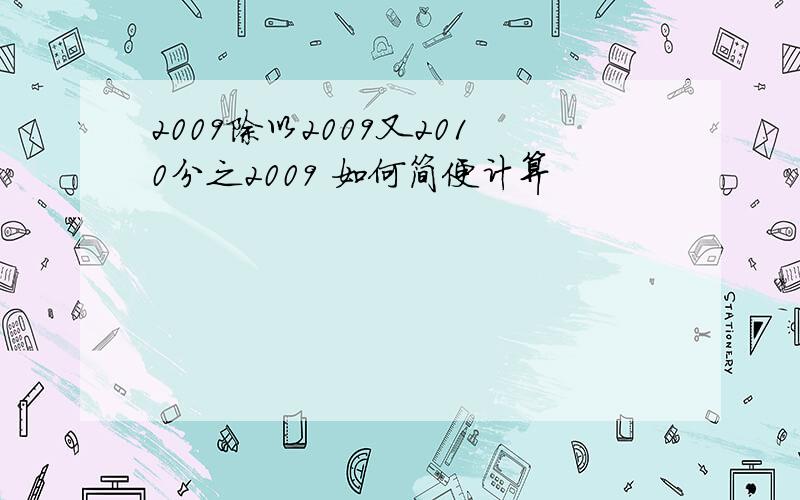 2009除以2009又2010分之2009 如何简便计算

STATIONERY